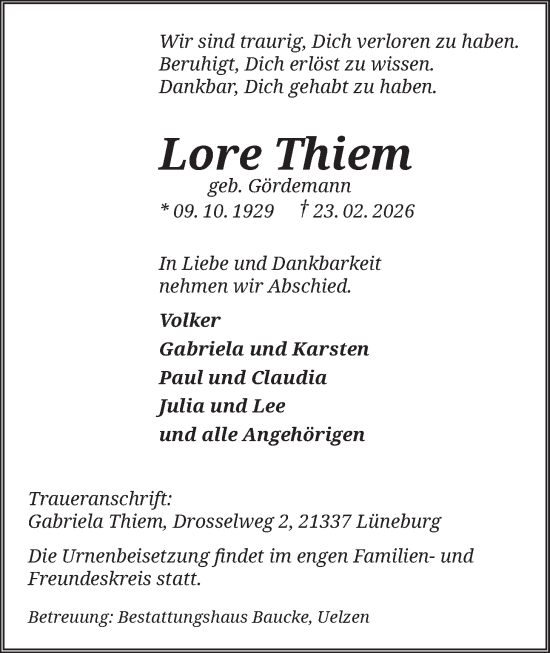 Wir sind traurig, Dich verloren zu haben.
Beruhigt, Dich erlöst zu wissen.
Dankbar, Dich gehabt zu haben.

Lore Thiem
geb. Gördemann
* 09. 10. 1929 † 23. 02. 2026

In Liebe und Dankbarkeit
nehmen wir Abschied.

Volker
Gabriela und Karsten
Paul und Claudia
Julia und Lee
und alle Angehörigen

Traueranschrift:
Gabriela Thiem, Drosselweg 2, 21337 Lüneburg

Die Urnenbeisetzung findet im engen Familien- und Freundeskreis statt.

Betreuung: Bestattungshaus Baucke, Uelzen